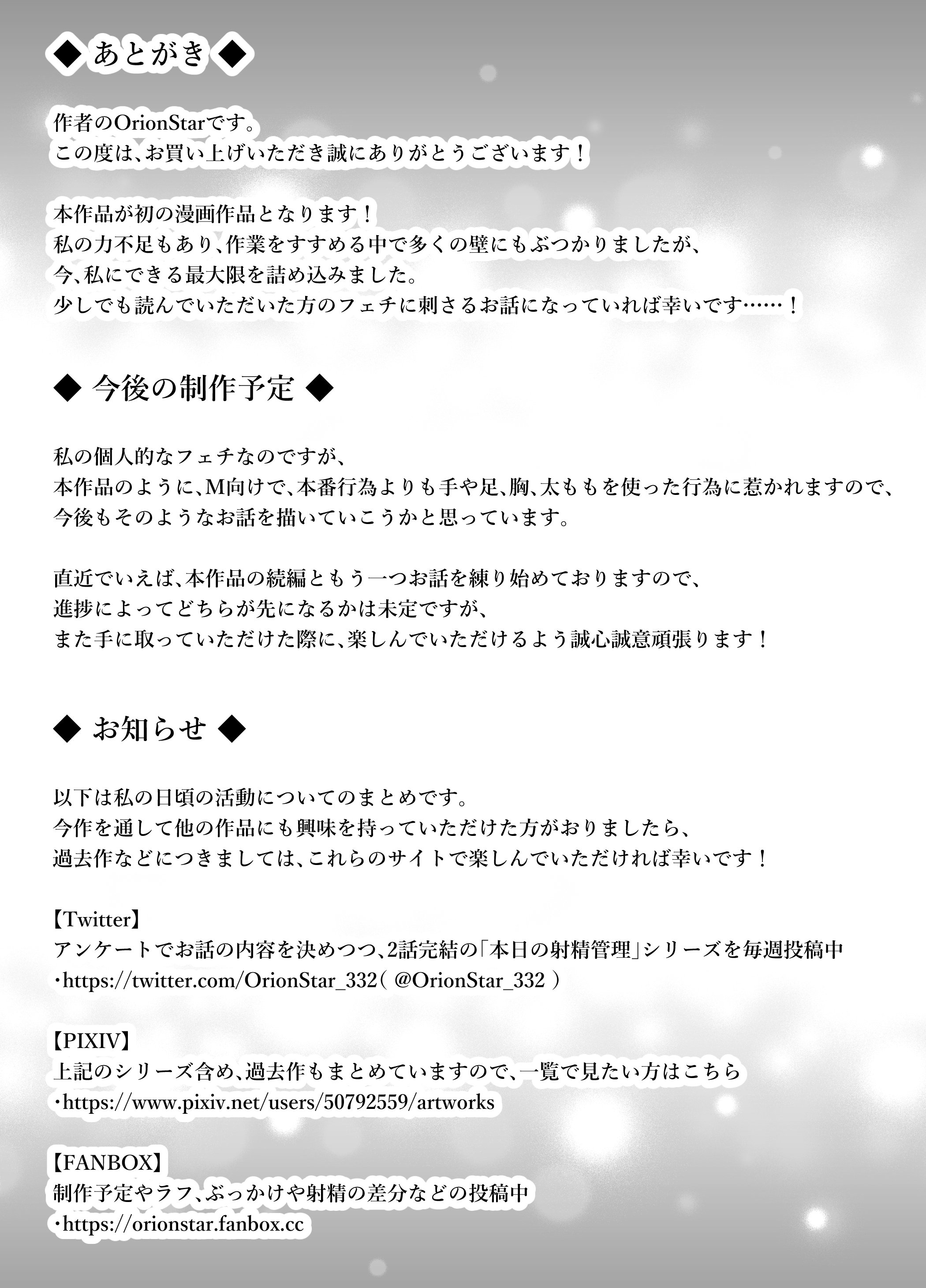 ◆ あとがき ◆

作者のOrionStarです。
この度は、お買い上げいただき誠にありがとうございます！

本作品が初の漫画作品となります！
私の力不足もあり、作業をすすめる中で多くの壁にもぶつかりましたが、
今、私にできる最大限を詰め込みました。
少しでも読んでいただいた方のフェチに刺さるお話になっていれば幸いです……！

◆ 今後の制作予定 ◆

私の個人的なフェチなのですが、
本作品のように、M向けで、本番行為よりも手や足、胸、太ももを使った行為に惹かれますので、
今後もそのようなお話を描いていこうかと思っています。

直近でいえば、本作品の続編ともう一つお話を練り始めておりますので、
進捗によってどちらが先になるかは未定ですが、
また手に取っていただけた際に、楽しんでいただけるよう誠心誠意頑張ります！

◆ お知らせ ◆

以下は私の日頃の活動についてのまとめです。
今作を通して他の作品にも興味を持っていただけた方がおりましたら、
過去作などにつきましては、これらのサイトで楽しんでいただければ幸いです！

【Twitter】
アンケートでお話の内容を決めつつ、2話完結の「本日の射精管理」シリーズを毎週投稿中
・https://twitter.com/OrionStar_332（ @OrionStar_332 ）

【PIXIV】
上記のシリーズ含め、過去作もまとめていますので、一覧で見たい方はこちら
・https://www.pixiv.net/users/50792559/artworks

【FANBOX】
制作予定やラフ、ぶっかけや射精の差分などの投稿中
・https://orionstar.fanbox.cc